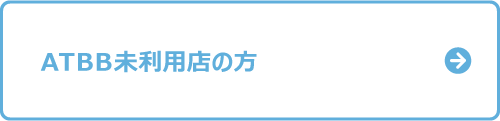 ATBB未利用店の方